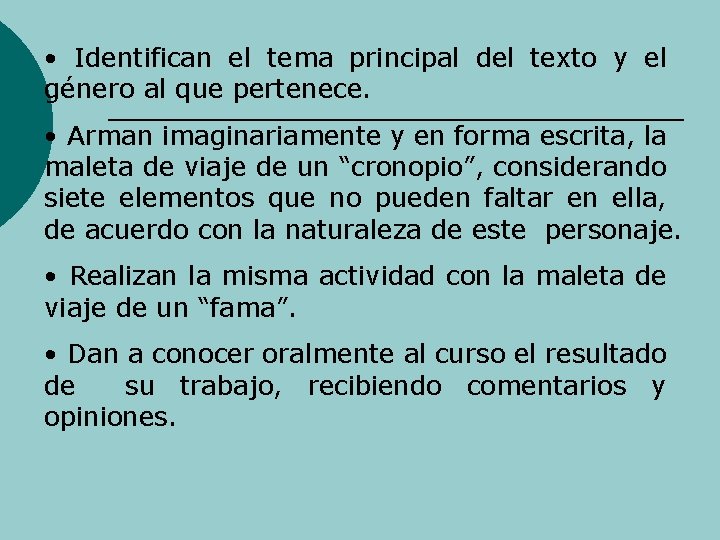 • Identifican el tema principal del texto y el género al que pertenece.

• Arman imaginariamente y en forma escrita, la maleta de viaje de un “cronopio”, considerando siete elementos que no pueden faltar en ella, de acuerdo con la naturaleza de este personaje.

• Realizan la misma actividad con la maleta de viaje de un “fama”.

• Dan a conocer oralmente al curso el resultado de su trabajo, recibiendo comentarios y opiniones.